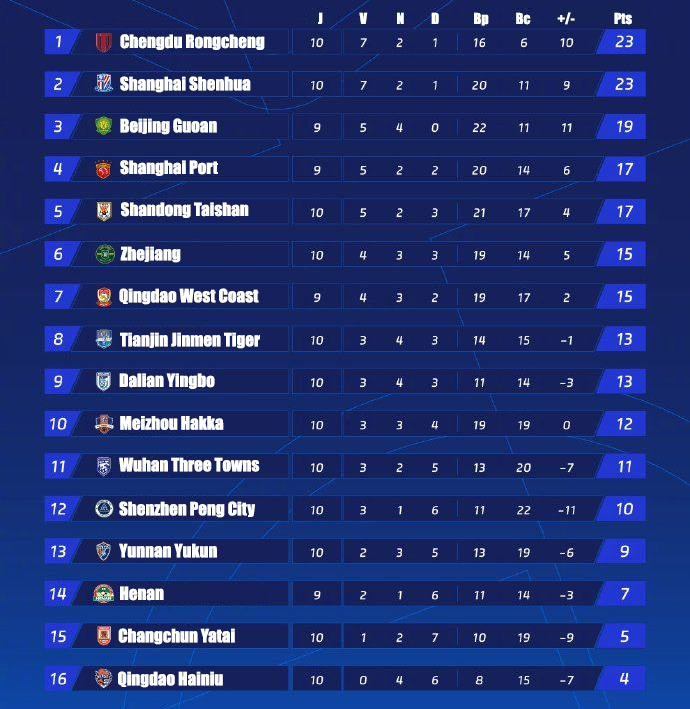 |  |  | J | V | N | D | Bp | Bc | +/- | Pts |
|---|---|---|---|---|---|---|---|---|---|
| 1 | Chengdu Rongcheng | 10 | 7 | 2 | 1 | 16 | 6 | 10 | 23 |
| 2 | Shanghai Shenhua | 10 | 7 | 2 | 1 | 20 | 11 | 9 | 23 |
| 3 | Beijing Guoan | 9 | 5 | 4 | 0 | 22 | 11 | 11 | 19 |
| 4 | Shanghai Port | 9 | 5 | 2 | 2 | 20 | 14 | 6 | 17 |
| 5 | Shandong Taishan | 10 | 5 | 2 | 3 | 21 | 17 | 4 | 17 |
| 6 | Zhejiang | 10 | 4 | 3 | 3 | 19 | 14 | 5 | 15 |
| 7 | Qingdao West Coast | 9 | 4 | 3 | 2 | 19 | 17 | 2 | 15 |
| 8 | Tianjin Jinmen Tiger | 10 | 3 | 4 | 3 | 14 | 15 | -1 | 13 |
| 9 | Dalian Yingbo | 10 | 3 | 4 | 3 | 11 | 14 | -3 | 13 |
| 10 | Meizhou Hakka | 10 | 3 | 3 | 4 | 19 | 19 | 0 | 12 |
| 11 | Wuhan Three Towns | 10 | 3 | 2 | 5 | 13 | 20 | -7 | 11 |
| 12 | Shenzhen Peng City | 10 | 3 | 1 | 6 | 11 | 22 | -11 | 10 |
| 13 | Yunnan Yukun | 10 | 2 | 3 | 5 | 13 | 19 | -6 | 9 |
| 14 | Henan | 9 | 2 | 1 | 6 | 11 | 14 | -3 | 7 |
| 15 | Changchun Yatai | 10 | 1 | 2 | 7 | 10 | 19 | -9 | 5 |
| 16 | Qingdao Hainiu | 10 | 0 | 4 | 6 | 8 | 15 | -7 | 4 |